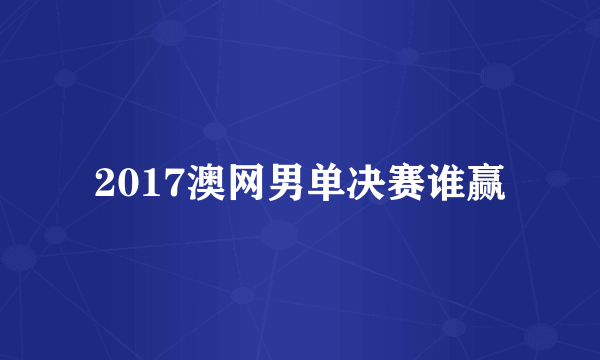 2017澳网男单决赛谁赢